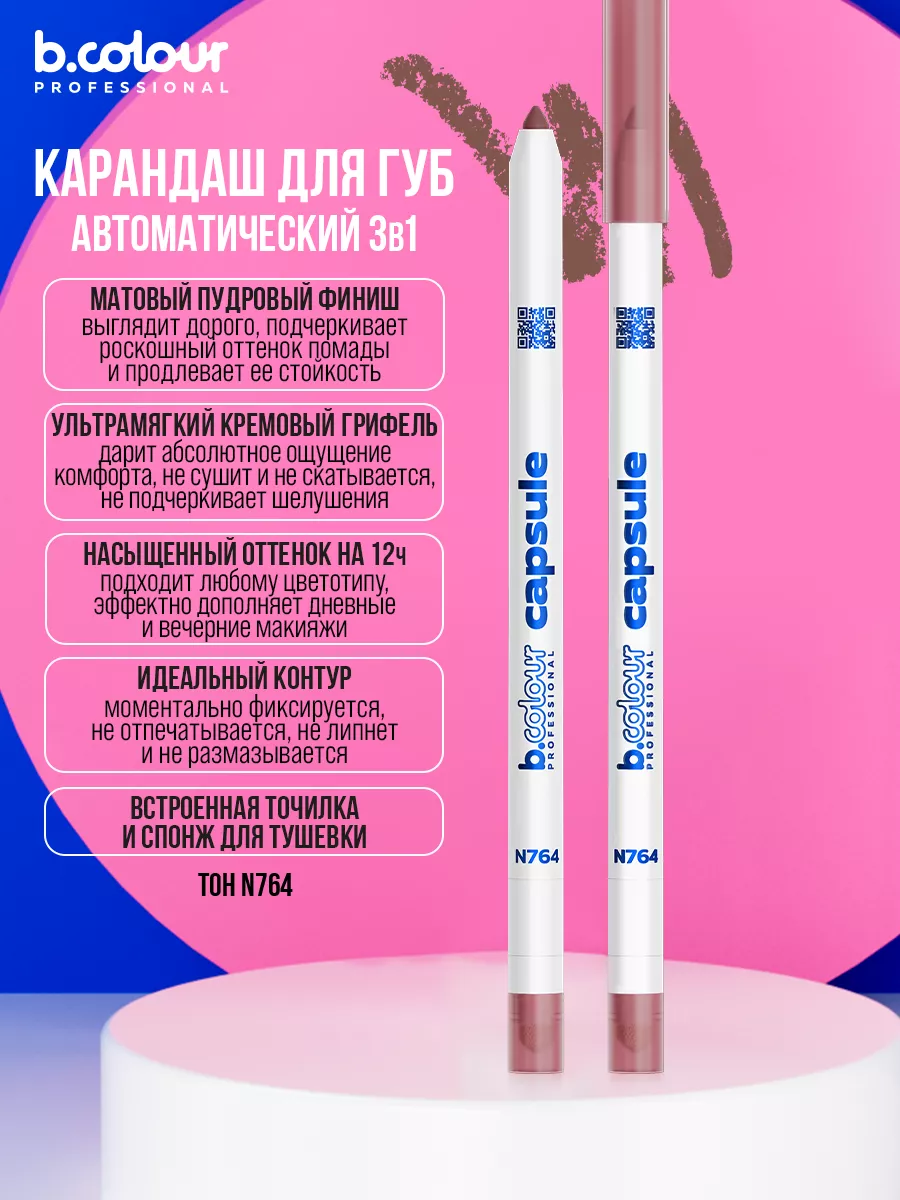 b.colour PROFESSIONAL

КАРАНДАШ ДЛЯ ГУБ
АВТОМАТИЧЕСКИЙ 3в1

МАТОВЫЙ ПУДРОВЫЙ ФИНИШ
выглядит дорого, подчеркивает роскошный оттенок помады и продлевает ее стойкость

УЛЬТРАМЯГКИЙ КРЕМОВЫЙ ГРИФЕЛЬ
дарит абсолютное ощущение комфорта, не сушит и не скатывается, не подчеркивает шелушения

НАСЫЩЕННЫЙ ОТТЕНОК НА 12ч
подходит любому цветотипу, эффектно дополняет дневные и вечерние макияжи

ИДЕАЛЬНЫЙ КОНТУР
моментально фиксируется, не отпечатывается, не липнет и не размазывается

ВСТРОЕННАЯ ТОЧИЛКА
И СПОНЖ ДЛЯ ТУШЕВКИ

ТОН N764

b.colour PROFESSIONAL capsule
N764

b.colour PROFESSIONAL capsule
N764